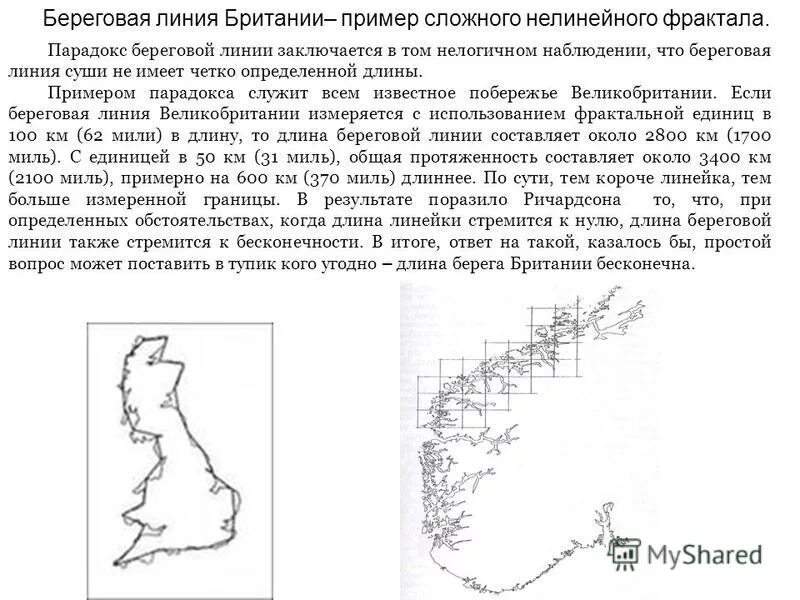 Береговая линия Британии– пример сложного нелинейного фрактала.

Парадокс береговой линии заключается в том нелогичном наблюдении, что береговая линия суши не имеет четко определенной длины.

Примером парадокса служит всем известное побережье Великобритании. Если береговая линия Великобритании измеряется с использованием фрактальной единиц в 100 км (62 мили) в длину, то длина береговой линии составляет около 2800 км (1700 миль). С единицей в 50 км (31 миль), общая протяженность составляет около 3400 км (2100 миль), примерно на 600 км (370 миль) длиннее. По сути, тем короче линейка, тем больше измеренной границы. В результате поразило Ричардсона то, что, при определенных обстоятельствах, когда длина линейки стремится к нулю, длина береговой линии также стремится к бесконечности. В итоге, ответ на такой, казалось бы, простой вопрос может поставить в тупик кого угодно – длина берега Британии бесконечна.

MyShared